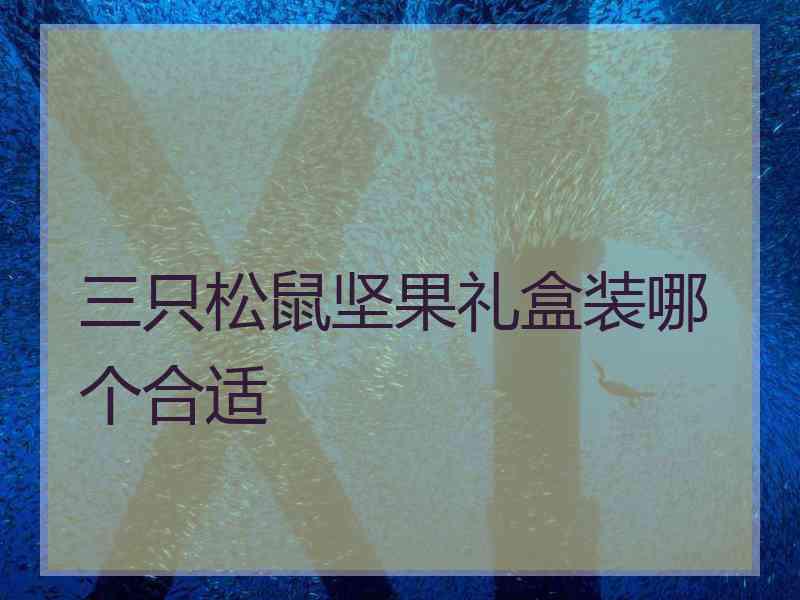 三只松鼠坚果礼盒装哪个合适